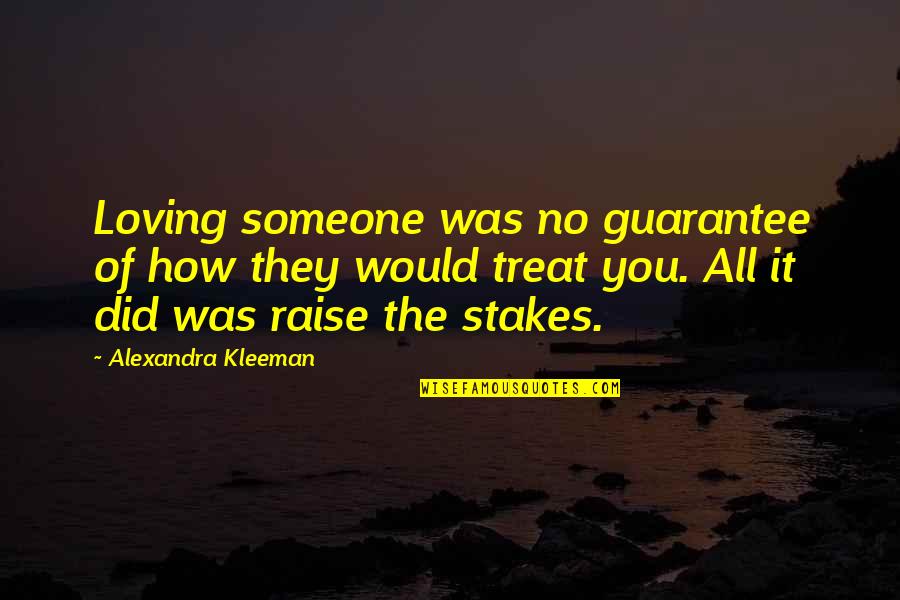 Loving someone was no guarantee of how they would treat you. All it did was raise the stakes.

~ Alexandra Kleeman

WISEFAMOUSQUOTES.COM